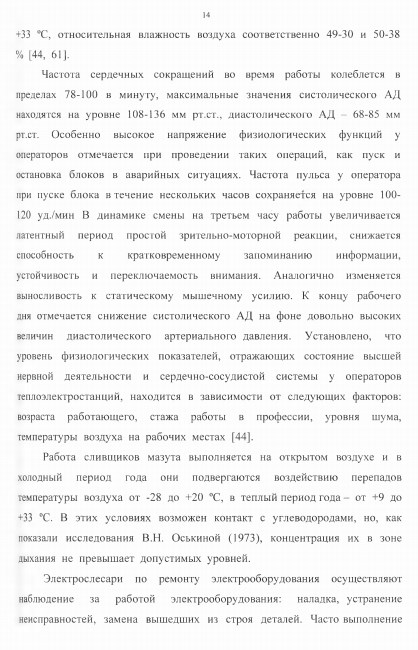 14

+33 °С, относительная влажность воздуха соответственно 49-30 и 50-38 % [44, 61].

Частота сердечных сокращений во время работы колеблется в пределах 78-100 в минуту, максимальные значения систолического АД находятся на уровне 108-136 мм рт.ст., диастолического АД – 68-85 мм рт.ст. Особенно высокое напряжение физиологических функций у операторов отмечается при проведении таких операций, как пуск и остановка блоков в аварийных ситуациях. Частота пульса у оператора при пуске блока в течение нескольких часов сохраняется на уровне 100-120 уд./мин В динамике смены на третьем часу работы увеличивается латентный период простой зрительно-моторной реакции, снижается способность к кратковременному запоминанию информации, устойчивость и переключаемость внимания. Аналогично изменяется выносливость к статическому мышечному усилию. К концу рабочего дня отмечается снижение систолического АД на фоне довольно высоких величин диастолического артериального давления. Установлено, что уровень физиологических показателей, отражающих состояние высшей нервной деятельности и сердечно-сосудистой системы у операторов теплоэлектростанций, находится в зависимости от следующих факторов: возраста работающего, стажа работы в профессии, уровня шума, температуры воздуха на рабочих местах [44].

Работа сливщиков мазута выполняется на открытом воздухе и в холодный период года они подвергаются воздействию перепадов температуры воздуха от -28 до +20 °С, в теплый период года – от +9 до +33 °С. В этих условиях возможен контакт с углеводородами, но, как показали исследования В.Н. Оськиной (1973), концентрация их в зоне дыхания не превышает допустимых уровней.

Электрослесари по ремонту электрооборудования осуществляют наблюдение за работой электрооборудования: наладка, устранение неисправностей, замена вышедших из строя деталей. Часто выполнение